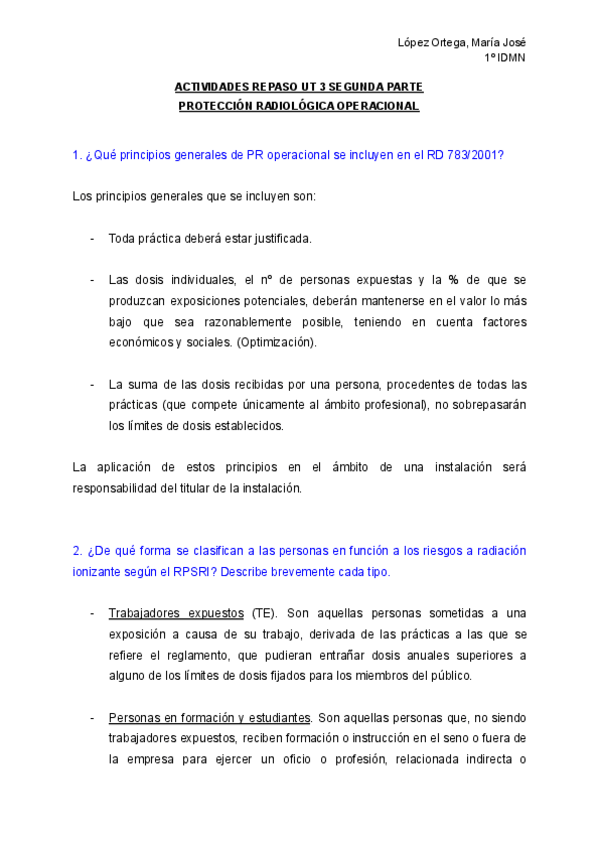 López Ortega, María José
1º IDMN

ACTIVIDADES REPASO UT 3 SEGUNDA PARTE
PROTECCIÓN RADIOLÓGICA OPERACIONAL

1. ¿Qué principios generales de PR operacional se incluyen en el RD 783/2001?

Los principios generales que se incluyen son:

- Toda práctica deberá estar justificada.

- Las dosis individuales, el nº de personas expuestas y la % de que se produzcan exposiciones potenciales, deberán mantenerse en el valor lo más bajo que sea razonablemente posible, teniendo en cuenta factores económicos y sociales. (Optimización).

- La suma de las dosis recibidas por una persona, procedentes de todas las prácticas (que compete únicamente al ámbito profesional), no sobrepasarán los límites de dosis establecidos.

La aplicación de estos principios en el ámbito de una instalación será responsabilidad del titular de la instalación.

2. ¿De qué forma se clasifican a las personas en función a los riesgos a radiación ionizante según el RPSRI? Describe brevemente cada tipo.

- Trabajadores expuestos (TE). Son aquellas personas sometidas a una exposición a causa de su trabajo, derivada de las prácticas a las que se refiere el reglamento, que pudieran entrañar dosis anuales superiores a alguno de los límites de dosis fijados para los miembros del público.

- Personas en formación y estudiantes. Son aquellas personas que, no siendo trabajadores expuestos, reciben formación o instrucción en el seno o fuera de la empresa para ejercer un oficio o profesión, relacionada indirecta o